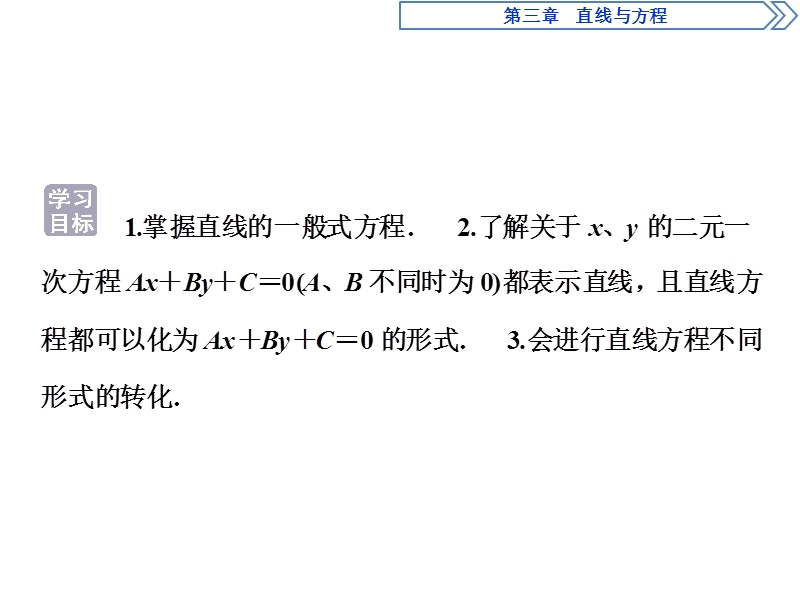 第三章　直线与方程

学习目标

1.掌握直线的一般式方程．　2.了解关于 $x$、$y$ 的二元一次方程 $Ax+By+C=0$($A$、$B$ 不同时为 0)都表示直线，且直线方程都可以化为 $Ax+By+C=0$ 的形式．　3.会进行直线方程不同形式的转化.